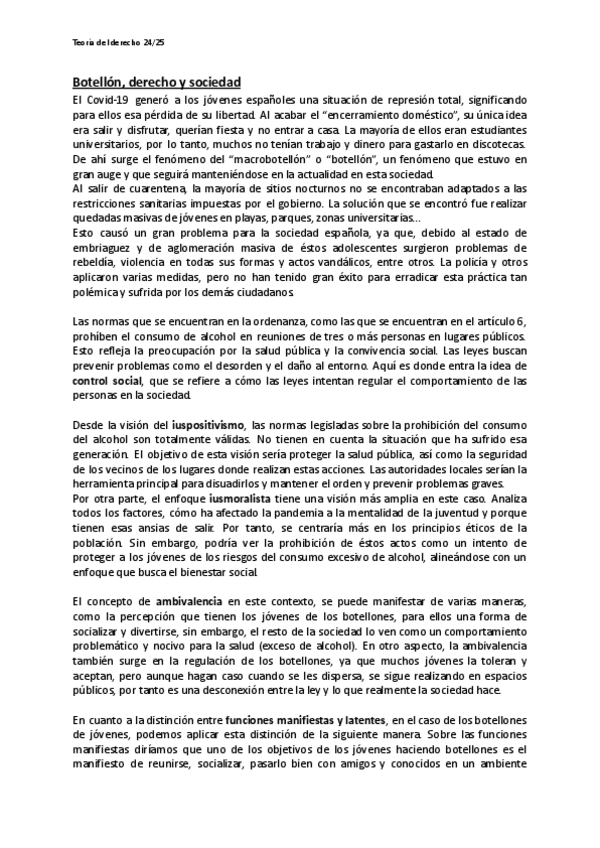 Teoría del derecho 24/25

Botellón, derecho y sociedad

El Covid-19 generó a los jóvenes españoles una situación de represión total, significando para ellos esa pérdida de su libertad. Al acabar el "encerramiento doméstico", su única idea era salir y disfrutar, querían fiesta y no entrar a casa. La mayoría de ellos eran estudiantes universitarios, por lo tanto, muchos no tenían trabajo y dinero para gastarlo en discotecas. De ahí surge el fenómeno del "macrobotellón" o "botellón", un fenómeno que estuvo en gran auge y que seguirá manteniéndose en la actualidad en esta sociedad.
Al salir de cuarentena, la mayoría de sitios nocturnos no se encontraban adaptados a las restricciones sanitarias impuestas por el gobierno. La solución que se encontró fue realizar quedadas masivas de jóvenes en playas, parques, zonas universitarias...
Esto causó un gran problema para la sociedad española, ya que, debido al estado de embriaguez y de aglomeración masiva de éstos adolescentes surgieron problemas de rebeldía, violencia en todas sus formas y actos vandálicos, entre otros. La policía y otros aplicaron varias medidas, pero no han tenido gran éxito para erradicar esta práctica tan polémica y sufrida por los demás ciudadanos.

Las normas que se encuentran en la ordenanza, como las que se encuentran en el artículo 6, prohíben el consumo de alcohol en reuniones de tres o más personas en lugares públicos. Esto refleja la preocupación por la salud pública y la convivencia social. Las leyes buscan prevenir problemas como el desorden y el daño al entorno. Aquí es donde entra la idea de control social, que se refiere a cómo las leyes intentan regular el comportamiento de las personas en la sociedad.

Desde la visión del iuspositivismo, las normas legisladas sobre la prohibición del consumo del alcohol son totalmente válidas. No tienen en cuenta la situación que ha sufrido esa generación. El objetivo de esta visión sería proteger la salud pública, así como la seguridad de los vecinos de los lugares donde realizan estas acciones. Las autoridades locales serían la herramienta principal para disuadirlos y mantener el orden y prevenir problemas graves.
Por otra parte, el enfoque iusmoralista tiene una visión más amplia en este caso. Analiza todos los factores, cómo ha afectado la pandemia a la mentalidad de la juventud y porque tienen esas ansias de salir. Por tanto, se centraría más en los principios éticos de la población. Sin embargo, podría ver la prohibición de éstos actos como un intento de proteger a los jóvenes de los riesgos del consumo excesivo de alcohol, alineándose con un enfoque que busca el bienestar social.

El concepto de ambivalencia en este contexto, se puede manifestar de varias maneras, como la percepción que tienen los jóvenes de los botellones, para ellos una forma de socializar y divertirse, sin embargo, el resto de la sociedad lo ven como un comportamiento problemático y nocivo para la salud (exceso de alcohol). En otro aspecto, la ambivalencia también surge en la regulación de los botellones, ya que muchos jóvenes la toleran y aceptan, pero aunque hagan caso cuando se les dispersa, se sigue realizando en espacios públicos, por tanto es una desconexión entre la ley y lo que realmente la sociedad hace.

En cuanto a la distinción entre funciones manifiestas y latentes, en el caso de los botellones de jóvenes, podemos aplicar esta distinción de la siguiente manera. Sobre las funciones manifiestas diríamos que uno de los objetivos de los jóvenes haciendo botellones es el manifiesto de reunirse, socializar, pasarlo bien con amigos y conocidos en un ambiente